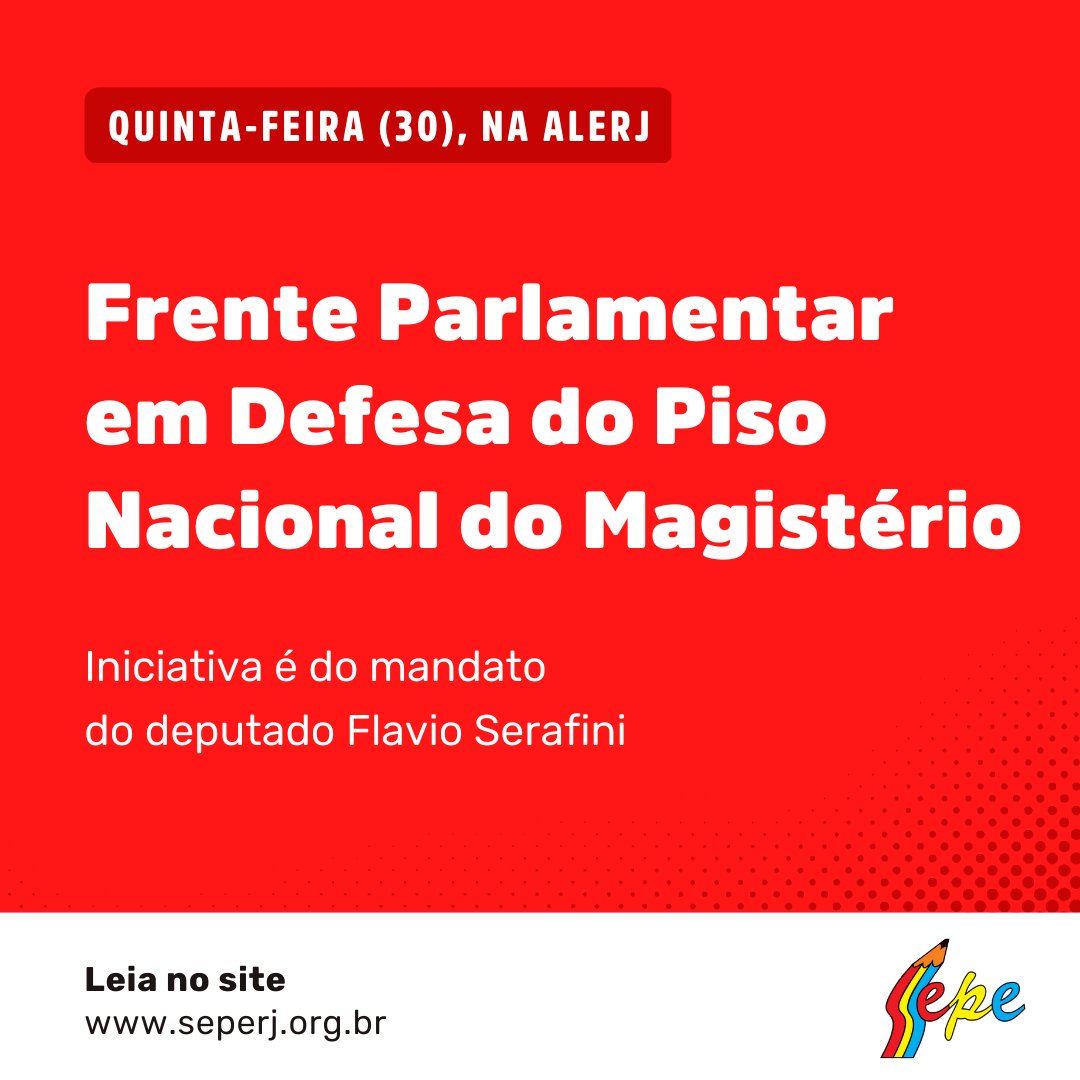 QUINTA-FEIRA (30), NA ALERJ

Frente Parlamentar em Defesa do Piso Nacional do Magistério

Iniciativa é do mandato do deputado Flavio Serafini

Leia no site
www.seperj.org.br

Sepe